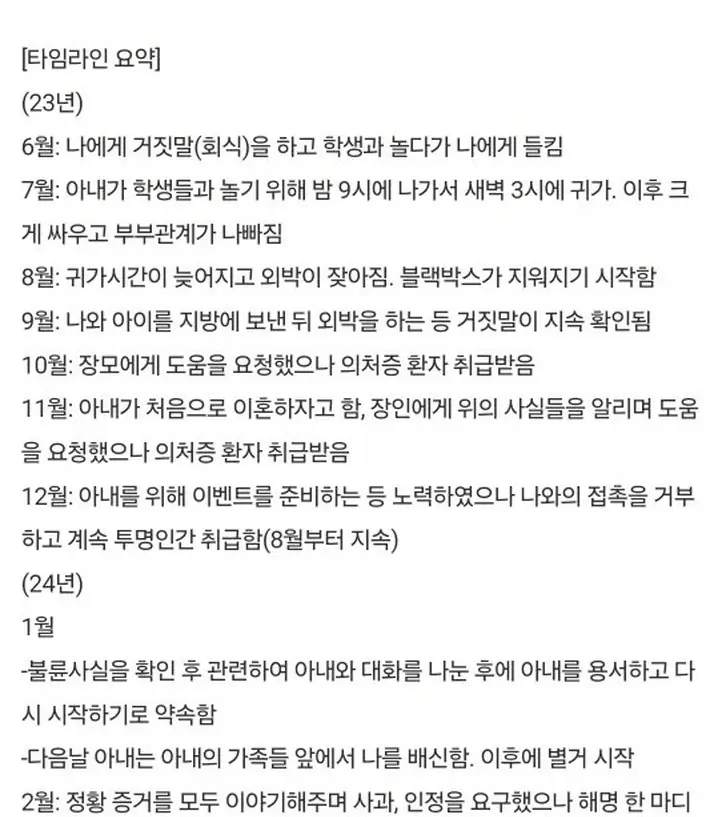 [타임라인 요약]

(23년)

6월: 나에게 거짓말(회식)을 하고 학생과 놀다가 나에게 들킴

7월: 아내가 학생들과 놀기 위해 밤 9시에 나가서 새벽 3시에 귀가. 이후 크게 싸우고 부부관계가 나빠짐

8월: 귀가시간이 늦어지고 외박이 잦아짐. 블랙박스가 지워지기 시작함

9월: 나와 아이를 지방에 보낸 뒤 외박을 하는 등 거짓말이 지속 확인됨

10월: 장모에게 도움을 요청했으나 의처증 환자 취급받음

11월: 아내가 처음으로 이혼하자고 함, 장인에게 위의 사실들을 알리며 도움을 요청했으나 의처증 환자 취급받음

12월: 아내를 위해 이벤트를 준비하는 등 노력하였으나 나와의 접촉을 거부하고 계속 투명인간 취급함(8월부터 지속)

(24년)

1월

-불륜사실을 확인 후 관련하여 아내와 대화를 나눈 후에 아내를 용서하고 다시 시작하기로 약속함

-다음날 아내는 아내의 가족들 앞에서 나를 배신함. 이후에 별거 시작

2월: 정황 증거를 모두 이야기해주며 사과, 인정을 요구했으나 해명 한 마디